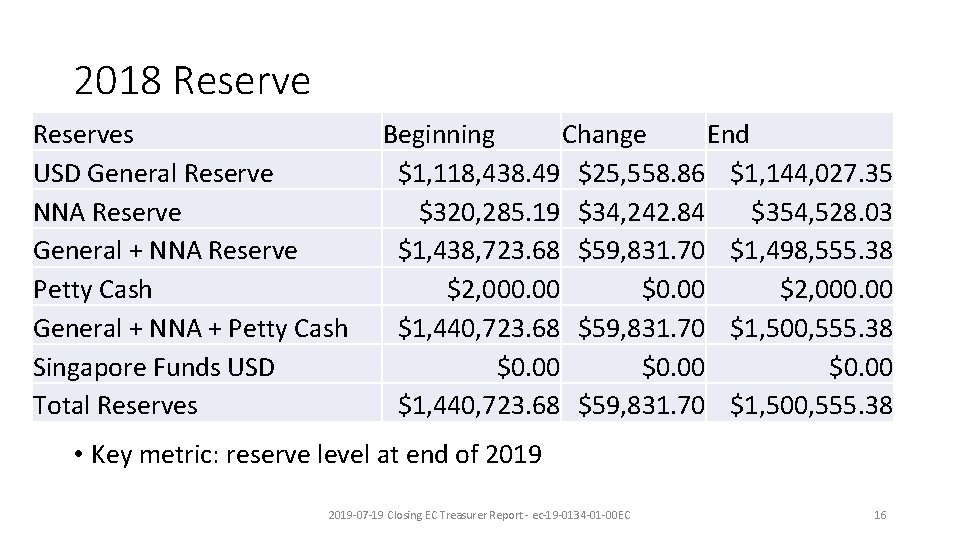 2018 Reserve

| Reserves | Beginning | Change | End |
|---|---|---|---|
| USD General Reserve | \$1,118,438.49 | \$25,558.86 | \$1,144,027.35 |
| NNA Reserve | \$320,285.19 | \$34,242.84 | \$354,528.03 |
| General + NNA Reserve | \$1,438,723.68 | \$59,831.70 | \$1,498,555.38 |
| Petty Cash | \$2,000.00 | \$0.00 | \$2,000.00 |
| General + NNA + Petty Cash | \$1,440,723.68 | \$59,831.70 | \$1,500,555.38 |
| Singapore Funds USD | \$0.00 | \$0.00 | \$0.00 |
| Total Reserves | \$1,440,723.68 | \$59,831.70 | \$1,500,555.38 |

• Key metric: reserve level at end of 2019

2019-07-19 Closing EC Treasurer Report - ec-19-0134-01-00EC

16